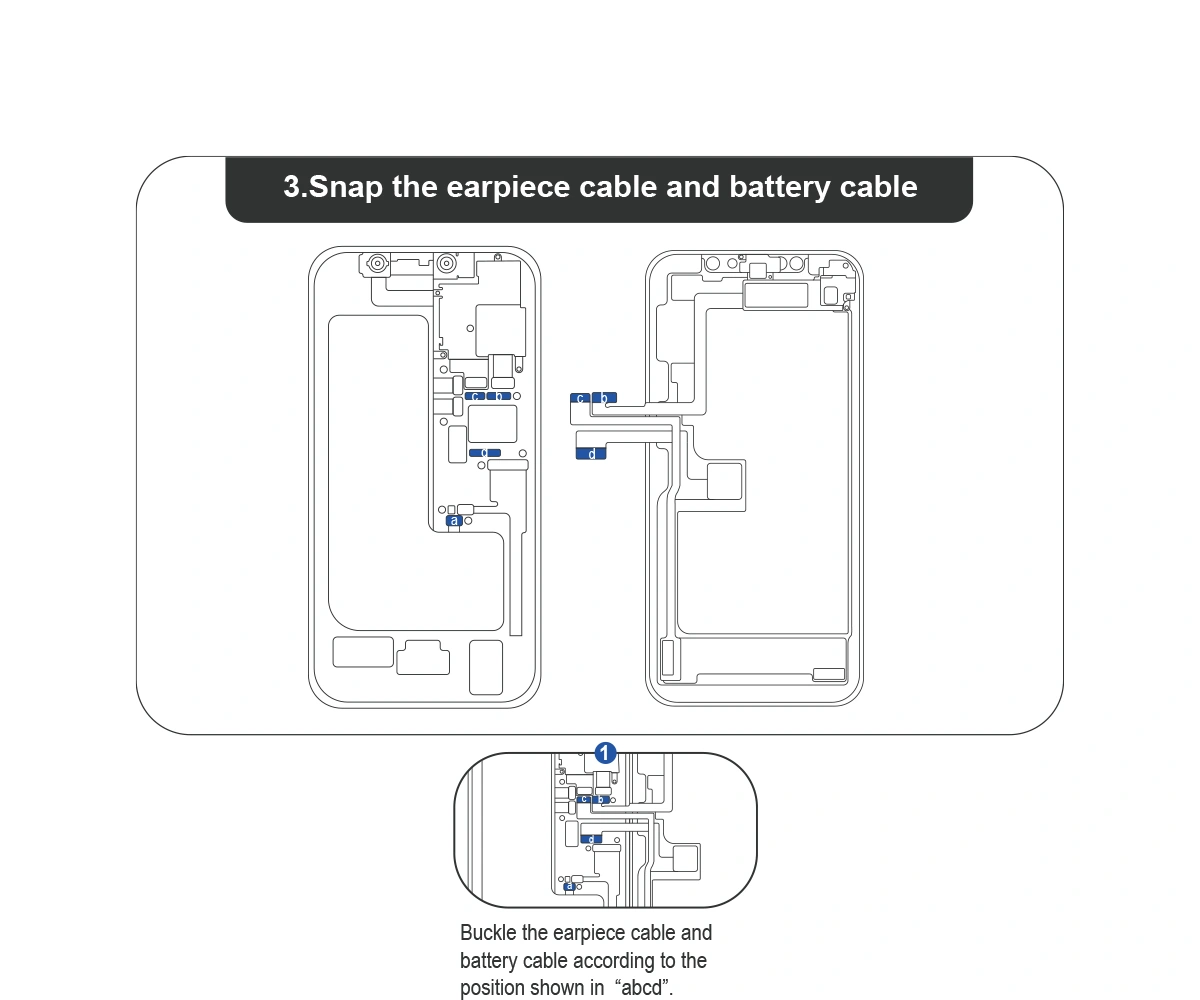 3.Snap the earpiece cable and battery cable

c b

d

a

c b

d

1

c b

d

a

Buckle the earpiece cable and battery cable according to the position shown in “abcd”.